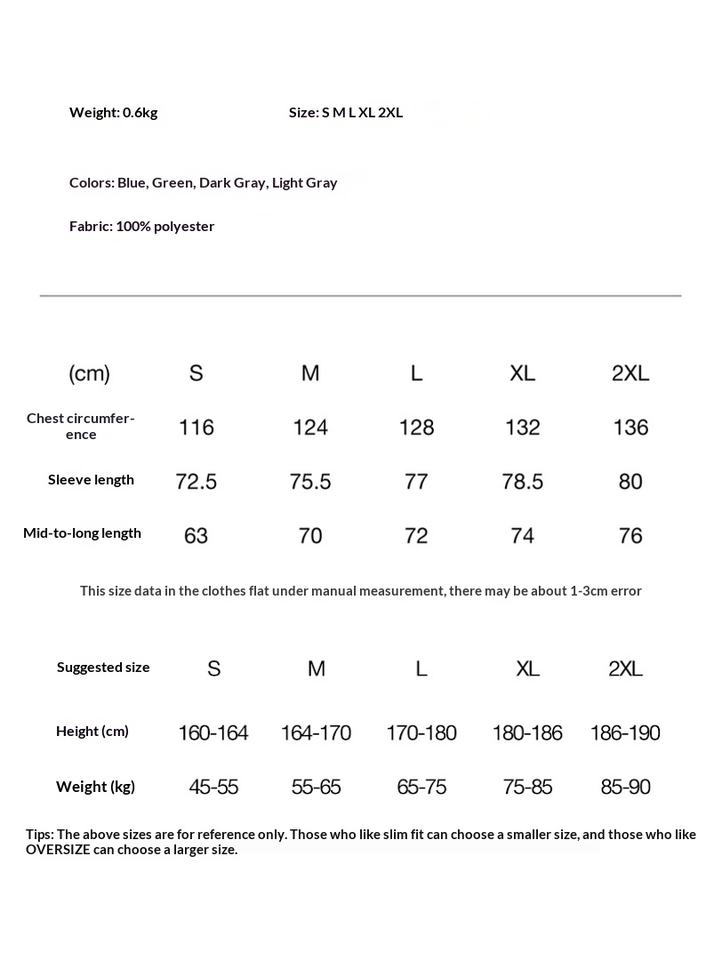 Weight: 0.6kg

Size: S M L XL 2XL

Colors: Blue, Green, Dark Gray, Light Gray

Fabric: 100% polyester

| (cm) | S | M | L | XL | 2XL |
|---|---|---|---|---|---|
| Chest circumference | 116 | 124 | 128 | 132 | 136 |
| Sleeve length | 72.5 | 75.5 | 77 | 78.5 | 80 |
| Mid-to-long length | 63 | 70 | 72 | 74 | 76 |

This size data in the clothes flat under manual measurement, there may be about 1-3cm error

| Suggested size | S | M | L | XL | 2XL |
|---|---|---|---|---|---|
| Height (cm) | 160-164 | 164-170 | 170-180 | 180-186 | 186-190 |
| Weight (kg) | 45-55 | 55-65 | 65-75 | 75-85 | 85-90 |

Tips: The above sizes are for reference only. Those who like slim fit can choose a smaller size, and those who like OVERSIZE can choose a larger size.